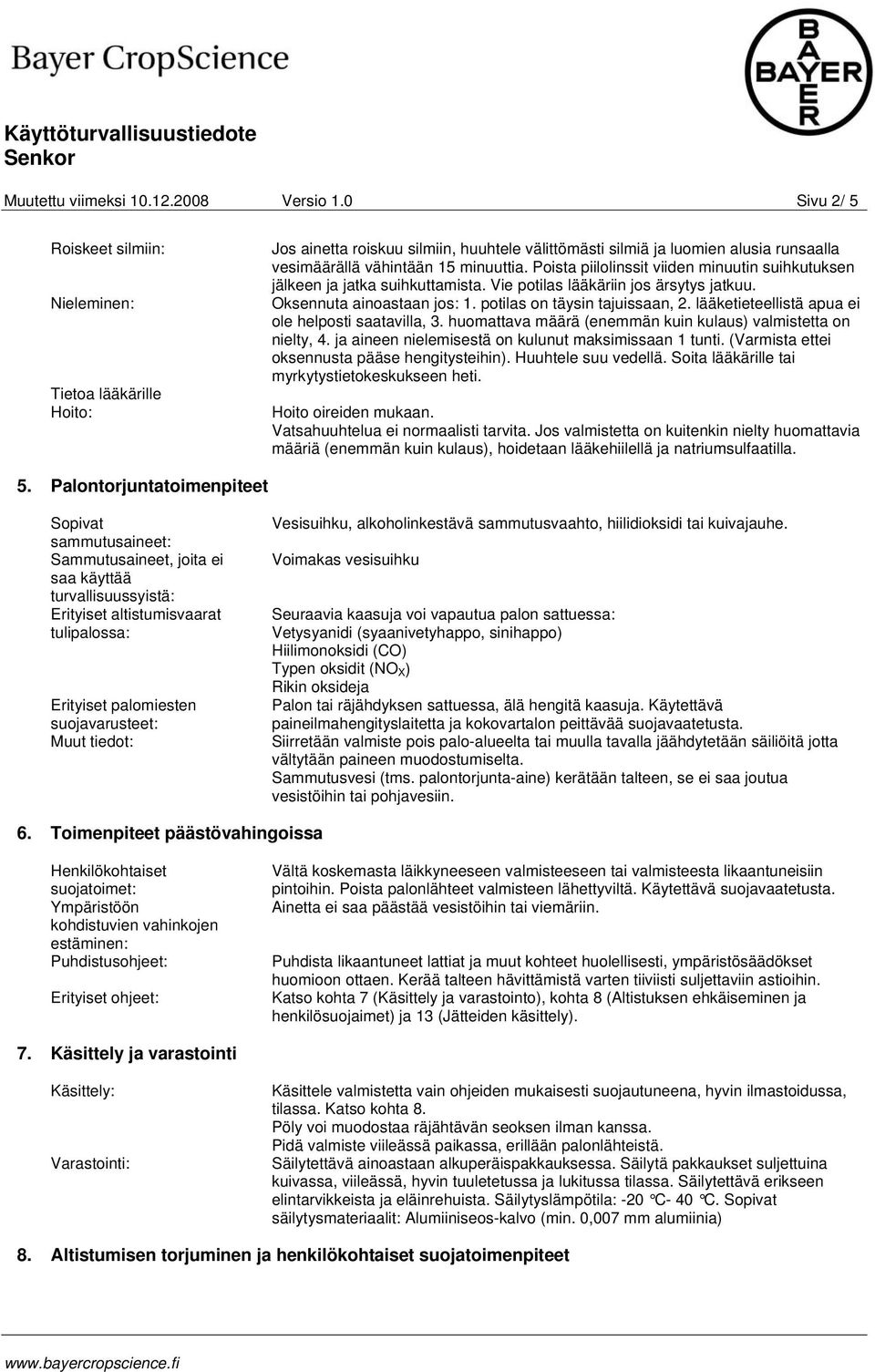 Bayer CropScience

BAYER

Käyttöturvallisuustiedote
Senkor

Muutettu viimeksi 10.12.2008 Versio 1.0 Sivu 2/ 5

Roiskeet silmiin: Jos ainetta roiskuu silmiin, huuhtele välittömästi silmiä ja luomien alusia runsaalla vesimäärällä vähintään 15 minuuttia. Poista piilolinssit viiden minuutin suihkutuksen jälkeen ja jatka suihkuttamista. Vie potilas lääkäriin jos ärsytys jatkuu.

Nieleminen: Oksennuta ainoastaan jos: 1. potilas on täysin tajuissaan, 2. lääketieteellistä apua ei ole helposti saatavilla, 3. huomattava määrä (enemmän kuin kulaus) valmistetta on nielty, 4. ja aineen nielemisestä on kulunut maksimissaan 1 tunti. (Varmista ettei oksennusta pääse hengitysteihin). Huuhtele suu vedellä. Soita lääkärille tai myrkytystietokeskukseen heti.

Tietoa lääkärille
Hoito: Hoito oireiden mukaan. Vatsahuuhtelua ei normaalisti tarvita. Jos valmistetta on kuitenkin nielty huomattavia määriä (enemmän kuin kulaus), hoidetaan lääkehiilellä ja natriumsulfaatilla.

5. Palontorjuntatoimenpiteet

Sopivat sammutusaineet: Vesisuihku, alkoholinkestävä sammutusvaahto, hiilidioksidi tai kuivajauhe.

Sammutusaineet, joita ei saa käyttää turvallisuussyistä: Voimakas vesisuihku

Erityiset altistumisvaarat tulipalossa: Seuraavia kaasuja voi vapautua palon sattuessa:
Vetysyanidi (syaanivetyhappo, sinihappo)
Hiilimonoksidi (CO)
Typen oksidit ($NO_X$)
Rikin oksideja

Erityiset palomiesten suojavarusteet: Palon tai räjähdyksen sattuessa, älä hengitä kaasuja. Käytettävä paineilmahengityslaitetta ja kokovartalon peittävää suojavaatetusta.

Muut tiedot: Siirretään valmiste pois palo-alueelta tai muulla tavalla jäähdytetään säiliöitä jotta vältytään paineen muodostumiselta.
Sammutusvesi (tms. palontorjunta-aine) kerätään talteen, se ei saa joutua vesistöihin tai pohjavesiin.

6. Toimenpiteet päästövahingoissa

Henkilökohtaiset suojatoimet: Vältä koskemasta läikkyneeseen valmisteeseen tai valmisteesta likaantuneisiin pintoihin. Poista palonlähteet valmisteen lähettyviltä. Käytettävä suojavaatetusta.

Ympäristöön kohdistuvien vahinkojen estäminen: Ainetta ei saa päästää vesistöihin tai viemäriin.

Puhdistusohjeet: Puhdista likaantuneet lattiat ja muut kohteet huolellisesti, ympäristösäädökset huomioon ottaen. Kerää talteen hävittämistä varten tiiviisti suljettaviin astioihin.

Erityiset ohjeet: Katso kohta 7 (Käsittely ja varastointi), kohta 8 (Altistuksen ehkäiseminen ja henkilösuojaimet) ja 13 (Jätteiden käsittely).

7. Käsittely ja varastointi

Käsittely: Käsittele valmistetta vain ohjeiden mukaisesti suojautuneena, hyvin ilmastoidussa, tilassa. Katso kohta 8.
Pöly voi muodostaa räjähtävän seoksen ilman kanssa.
Pidä valmiste viileässä paikassa, erillään palonlähteistä.

Varastointi: Säilytettävä ainoastaan alkuperäispakkauksessa. Säilytä pakkaukset suljettuina kuivassa, viileässä, hyvin tuuletetussa ja lukitussa tilassa. Säilytettävä erikseen elintarvikkeista ja eläinrehuista. Säilytyslämpötila: -20 °C- 40 °C. Sopivat säilytysmateriaalit: Alumiiniseos-kalvo (min. 0,007 mm alumiinia)

8. Altistumisen torjuminen ja henkilökohtaiset suojatoimenpiteet

www.bayercropscience.fi